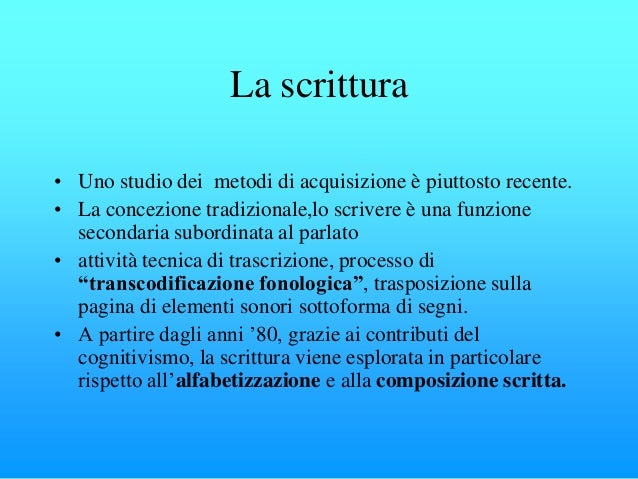 La scrittura

• Uno studio dei metodi di acquisizione è piuttosto recente.
• La concezione tradizionale,lo scrivere è una funzione secondaria subordinata al parlato
• attività tecnica di trascrizione, processo di "transcodificazione fonologica", trasposizione sulla pagina di elementi sonori sottoforma di segni.
• A partire dagli anni '80, grazie ai contributi del cognitivismo, la scrittura viene esplorata in particolare rispetto all'alfabetizzazione e alla composizione scritta.